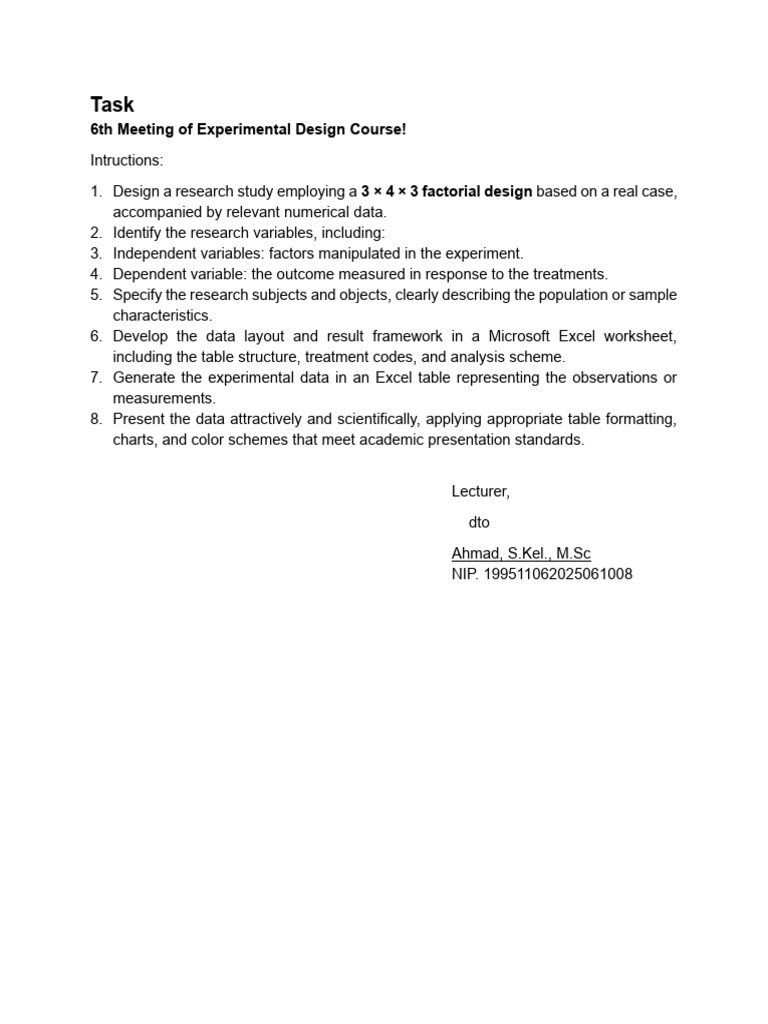 Task
6th Meeting of Experimental Design Course!

Intructions:

1. Design a research study employing a 3 × 4 × 3 factorial design based on a real case, accompanied by relevant numerical data.
2. Identify the research variables, including:
3. Independent variables: factors manipulated in the experiment.
4. Dependent variable: the outcome measured in response to the treatments.
5. Specify the research subjects and objects, clearly describing the population or sample characteristics.
6. Develop the data layout and result framework in a Microsoft Excel worksheet, including the table structure, treatment codes, and analysis scheme.
7. Generate the experimental data in an Excel table representing the observations or measurements.
8. Present the data attractively and scientifically, applying appropriate table formatting, charts, and color schemes that meet academic presentation standards.

Lecturer,

dto

Ahmad, S.Kel., M.Sc
NIP. 199511062025061008